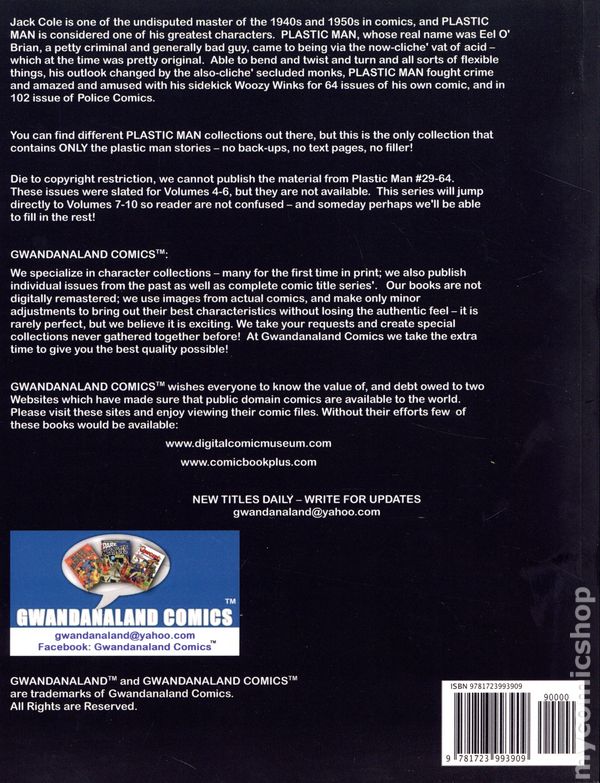 Jack Cole is one of the undisputed master of the 1940s and 1950s in comics, and PLASTIC MAN is considered one of his greatest characters. PLASTIC MAN, whose real name was Eel O' Brian, a petty criminal and generally bad guy, came to being via the now-cliche' vat of acid – which at the time was pretty original. Able to bend and twist and turn and all sorts of flexible things, his outlook changed by the also-cliche' secluded monks, PLASTIC MAN fought crime and amazed and amused with his sidekick Woozy Winks for 64 issues of his own comic, and in 102 issue of Police Comics.

You can find different PLASTIC MAN collections out there, but this is the only collection that contains ONLY the plastic man stories – no back-ups, no text pages, no filler!

Die to copyright restriction, we cannot publish the material from Plastic Man #29-64. These issues were slated for Volumes 4-6, but they are not available. This series will jump directly to Volumes 7-10 so reader are not confused – and someday perhaps we'll be able to fill in the rest!

GWANDANALAND COMICS™:

We specialize in character collections – many for the first time in print; we also publish individual issues from the past as well as complete comic title series'. Our books are not digitally remastered; we use images from actual comics, and make only minor adjustments to bring out their best characteristics without losing the authentic feel – it is rarely perfect, but we believe it is exciting. We take your requests and create special collections never gathered together before! At Gwandanaland Comics we take the extra time to give you the best quality possible!

GWANDANALAND COMICS™ wishes everyone to know the value of, and debt owed to two Websites which have made sure that public domain comics are available to the world. Please visit these sites and enjoy viewing their comic files. Without their efforts few of these books would be available:

www.digitalcomicmuseum.com

www.comicbookplus.com

NEW TITLES DAILY – WRITE FOR UPDATES
gwandanaland@yahoo.com

GWANDANALAND COMICS™
gwandanaland@yahoo.com
Facebook: Gwandanaland Comics™

GWANDANALAND™ and GWANDANALAND COMICS™
are trademarks of Gwandanaland Comics.
All Rights are Reserved.

ISBN 9781723993909
90000
9 781723 993909

mycomicshop